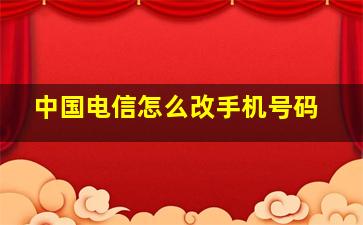 中国电信怎么改手机号码